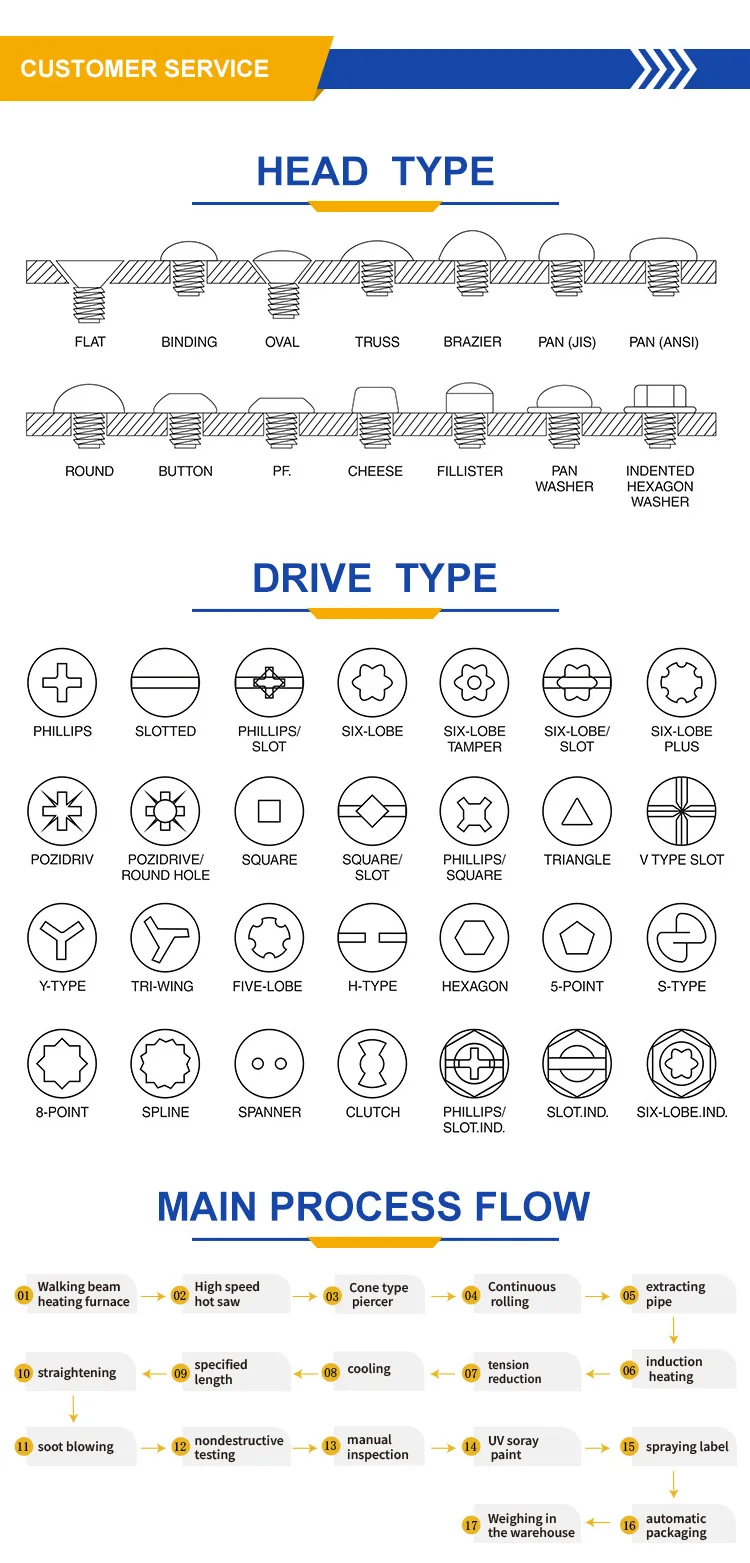 CUSTOMER SERVICE

HEAD TYPE

FLAT BINDING OVAL TRUSS BRAZIER PAN (JIS) PAN (ANSI)

ROUND BUTTON PF. CHEESE FILLISTER PAN WASHER INDENTED HEXAGON WASHER

DRIVE TYPE

PHILLIPS SLOTTED PHILLIPS/ SLOT SIX-LOBE SIX-LOBE TAMPER SIX-LOBE/ SLOT SIX-LOBE PLUS

POZIDRIV POZIDRIVE/ ROUND HOLE SQUARE SQUARE/ SLOT PHILLIPS/ SQUARE TRIANGLE V TYPE SLOT

Y-TYPE TRI-WING FIVE-LOBE H-TYPE HEXAGON 5-POINT S-TYPE

8-POINT SPLINE SPANNER CLUTCH PHILLIPS/ SLOT.IND. SLOT.IND. SIX-LOBE.IND.

MAIN PROCESS FLOW

01 Walking beam heating furnace
02 High speed hot saw
03 Cone type piercer
04 Continuous rolling
05 extracting pipe
06 induction heating
07 tension reduction
08 cooling
09 specified length
10 straightening
11 soot blowing
12 nondestructive testing
13 manual inspection
14 UV soray paint
15 spraying label
16 automatic packaging
17 Weighing in the warehouse